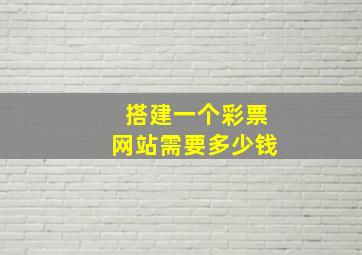 搭建一个彩票
网站需要多少钱